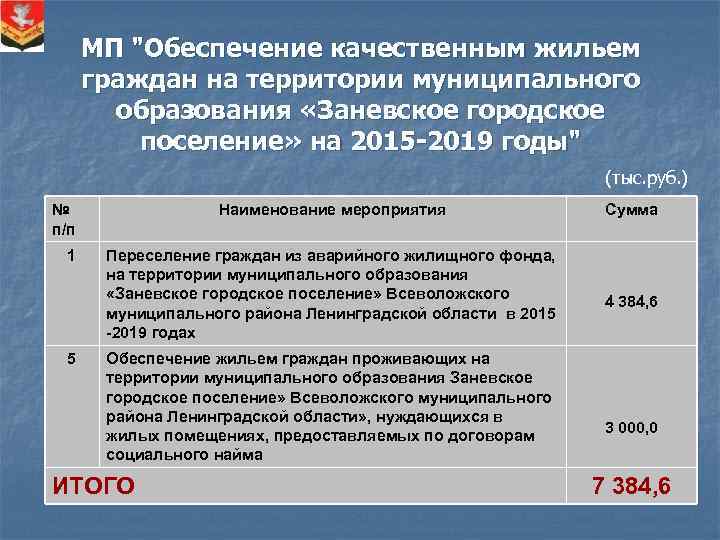 МП "Обеспечение качественным жильем граждан на территории муниципального образования «Заневское городское поселение» на 2015-2019 годы"

(тыс.руб.)

| № п/п | Наименование мероприятия | Сумма |
|---|---|---|
| 1 | Переселение граждан из аварийного жилищного фонда, на территории муниципального образования «Заневское городское поселение» Всеволожского муниципального района Ленинградской области в 2015 -2019 годах | 4 384,6 |
| 5 | Обеспечение жильем граждан проживающих на территории муниципального образования Заневское городское поселение» Всеволожского муниципального района Ленинградской области», нуждающихся в жилых помещениях, предоставляемых по договорам социального найма | 3 000,0 |
| ИТОГО | | 7 384,6 |